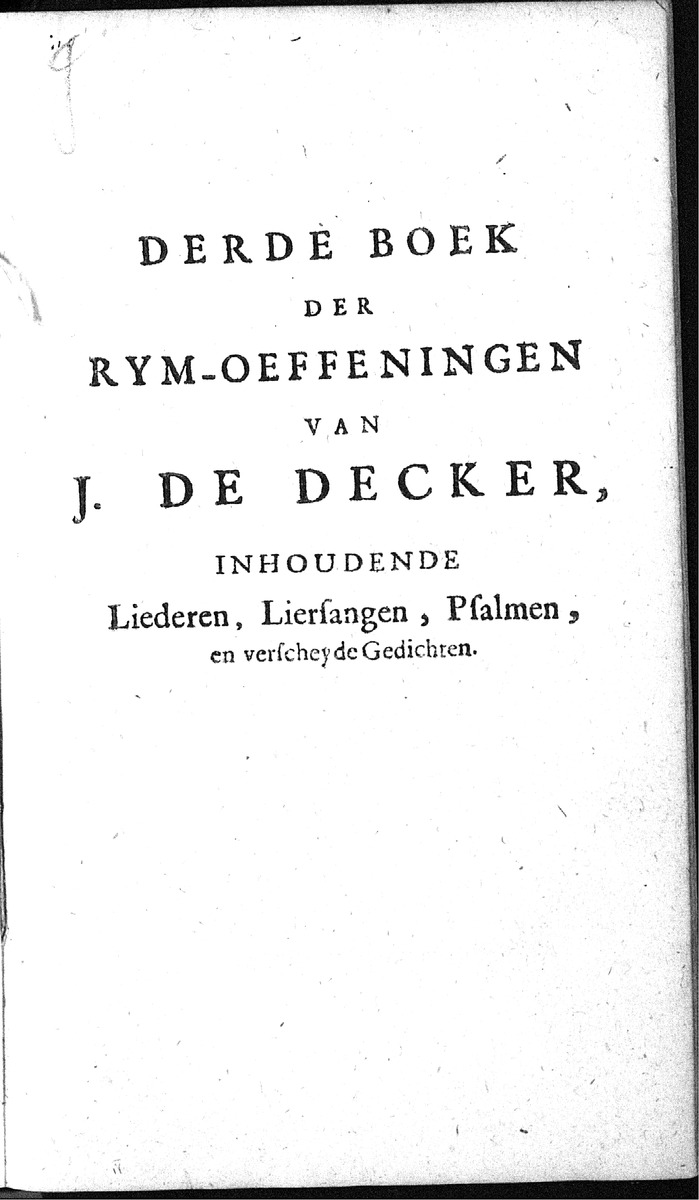 DERDE BOEK
DER
RYM-OEFFENINGEN
VAN
J. DE DECKER,
INHOUDENDE
Liederen, Lierſangen, Pſalmen,
en verſcheyde Gedichten.